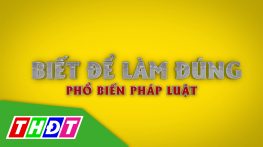 BIẾT ĐỂ LÀM ĐÚNG
PHỔ BIẾN PHÁP LUẬT

THĐT